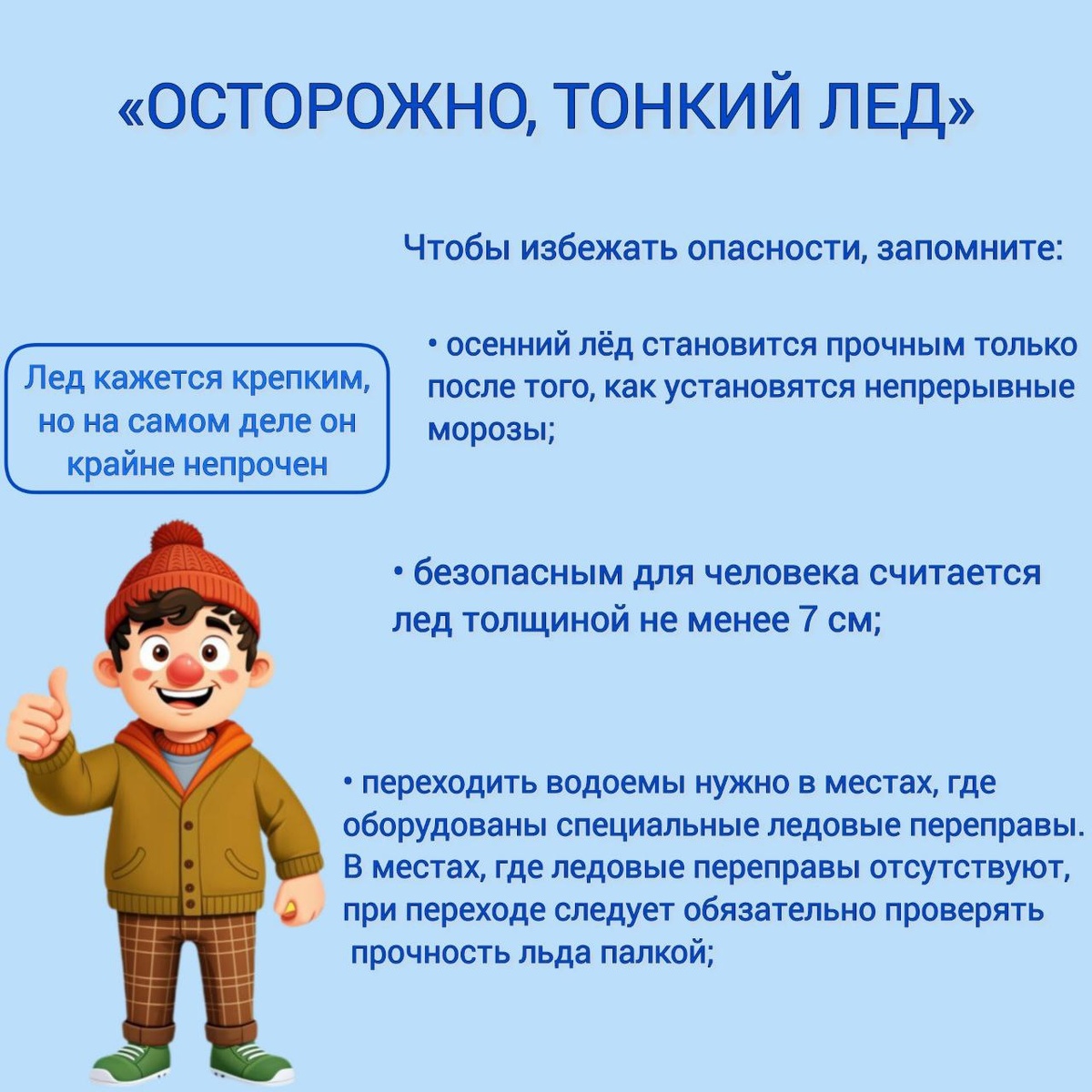 «ОСТОРОЖНО, ТОНКИЙ ЛЕД»

Чтобы избежать опасности, запомните:

Лед кажется крепким, но на самом деле он крайне непрочен

• осенний лёд становится прочным только после того, как установятся непрерывные морозы;

• безопасным для человека считается лед толщиной не менее 7 см;

• переходить водоемы нужно в местах, где оборудованы специальные ледовые переправы. В местах, где ледовые переправы отсутствуют, при переходе следует обязательно проверять прочность льда палкой;